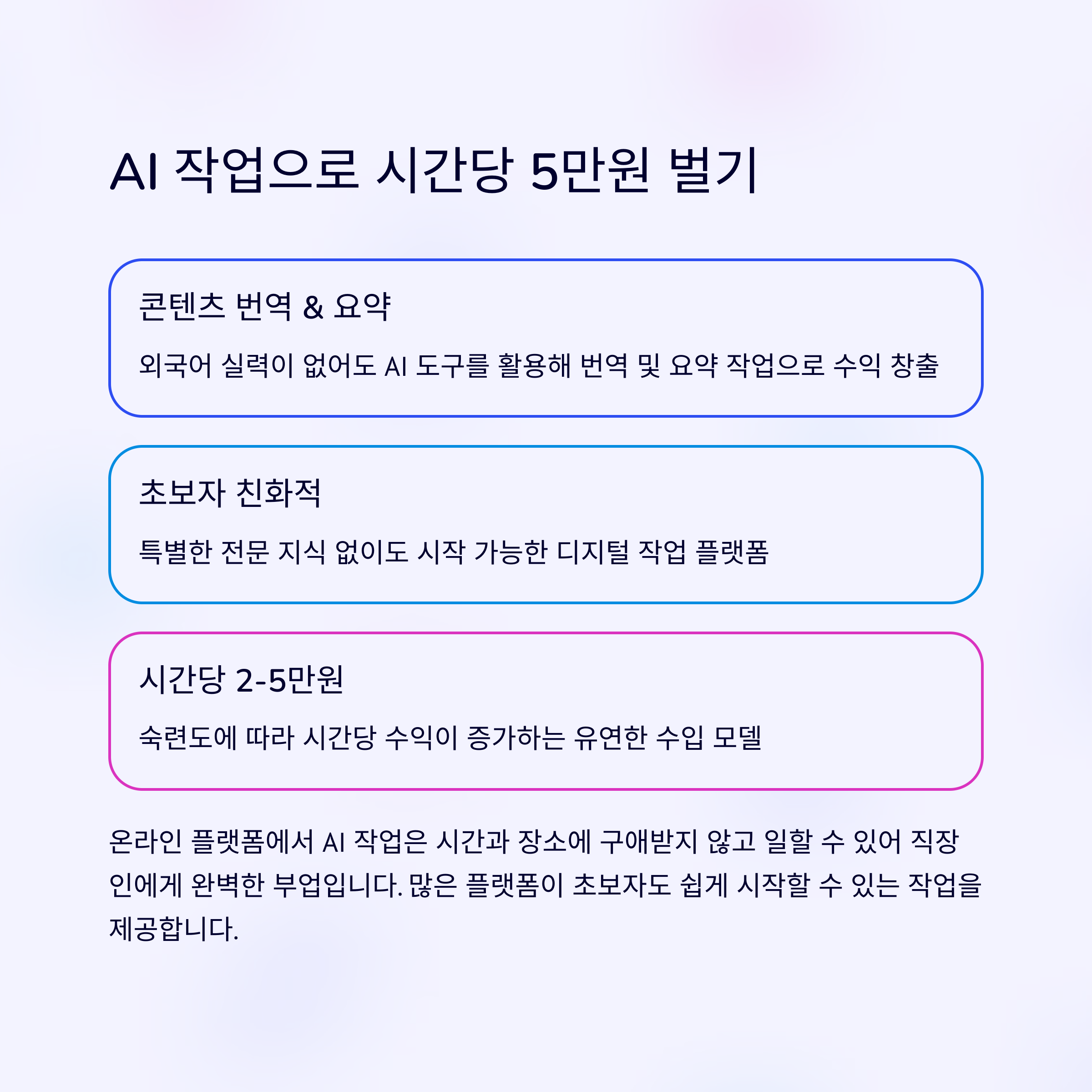 AI 작업으로 시간당 5만원 벌기

콘텐츠 번역 & 요약

외국어 실력이 없어도 AI 도구를 활용해 번역 및 요약 작업으로 수익 창출

초보자 친화적

특별한 전문 지식 없이도 시작 가능한 디지털 작업 플랫폼

시간당 2-5만원

숙련도에 따라 시간당 수익이 증가하는 유연한 수입 모델

온라인 플랫폼에서 AI 작업은 시간과 장소에 구애받지 않고 일할 수 있어 직장인에게 완벽한 부업입니다. 많은 플랫폼이 초보자도 쉽게 시작할 수 있는 작업을 제공합니다.